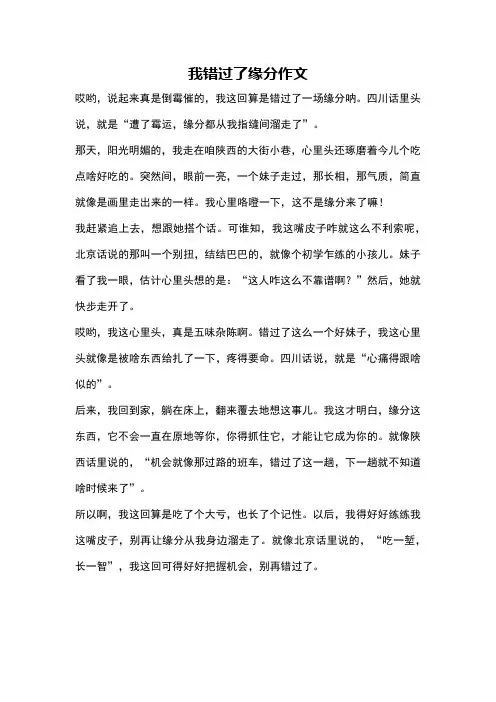 我错过了缘分作文

哎哟，说起来真是倒霉催的，我这回算是错过了一场缘分呐。四川话里头说，就是“遭了霉运，缘分都从我指缝间溜走了”。

那天，阳光明媚的，我走在咱陕西的大街小巷，心里头还琢磨着今儿个吃点啥好吃的。突然间，眼前一亮，一个妹子走过，那长相，那气质，简直就像是画里走出来的一样。我心里咯噔一下，这不是缘分来了嘛！

我赶紧追上去，想跟她搭个话。可谁知，我这嘴皮子咋就这么不利索呢，北京话说的那叫一个别扭，结结巴巴的，就像个初学乍练的小孩儿。妹子看了我一眼，估计心里头想的是：“这人咋这么不靠谱啊？”然后，她就快步走开了。

哎哟，我这心里头，真是五味杂陈啊。错过了这么一个好妹子，我这心里头就像是被啥东西给扎了一下，疼得要命。四川话说，就是“心痛得跟啥似的”。

后来，我回到家，躺在床上，翻来覆去地想这事儿。我这才明白，缘分这东西，它不会一直在原地等你，你得抓住它，才能让它成为你的。就像陕西话里说的，“机会就像那过路的班车，错过了这一趟，下一趟就不知道啥时候来了”。

所以啊，我这回算是吃了个大亏，也长了个记性。以后，我得好好练练我这嘴皮子，别再让缘分从我身边溜走了。就像北京话里说的，“吃一堑，长一智”，我这回可得好好把握机会，别再错过了。